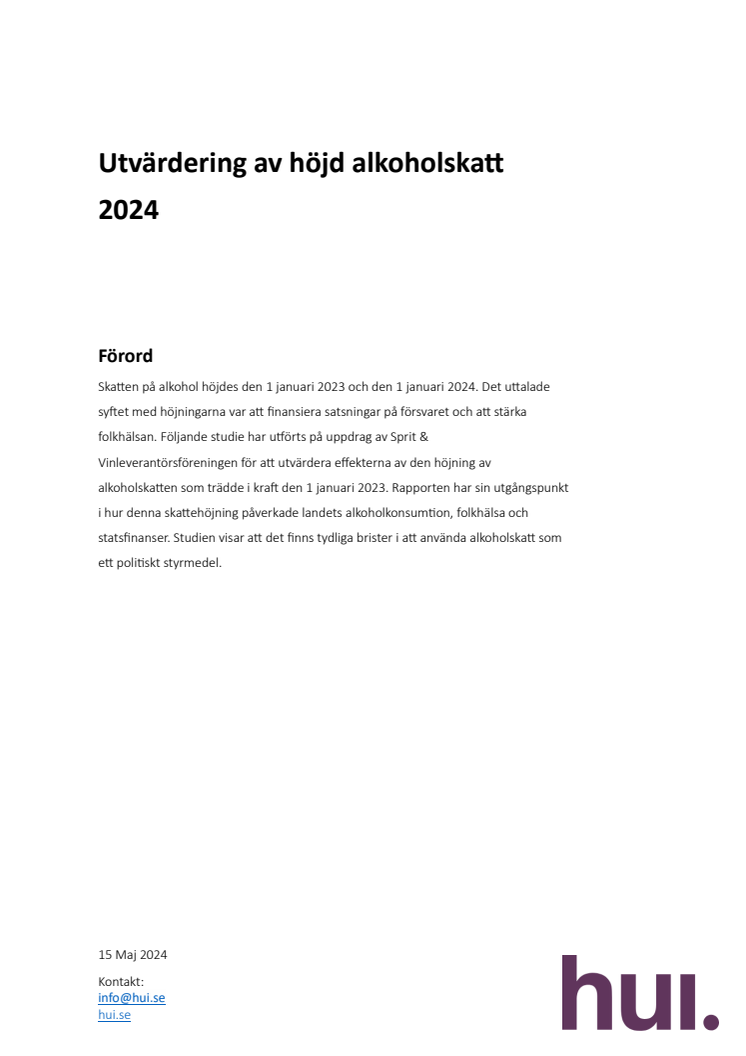 Utvärdering av höjd alkoholskatt 2024

Förord

Skatten på alkohol höjdes den 1 januari 2023 och den 1 januari 2024. Det uttalade syftet med höjningarna var att finansiera satsningar på försvaret och att stärka folkhälsan. Följande studie har utförts på uppdrag av Sprit & Vinleverantörsföreningen för att utvärdera effekterna av den höjning av alkoholskatten som trädde i kraft den 1 januari 2023. Rapporten har sin utgångspunkt i hur denna skattehöjning påverkade landets alkoholkonsumtion, folkhälsa och statsfinanser. Studien visar att det finns tydliga brister i att använda alkoholskatt som ett politiskt styrmedel.

15 Maj 2024

Kontakt:
info@hui.se
hui.se

hui.